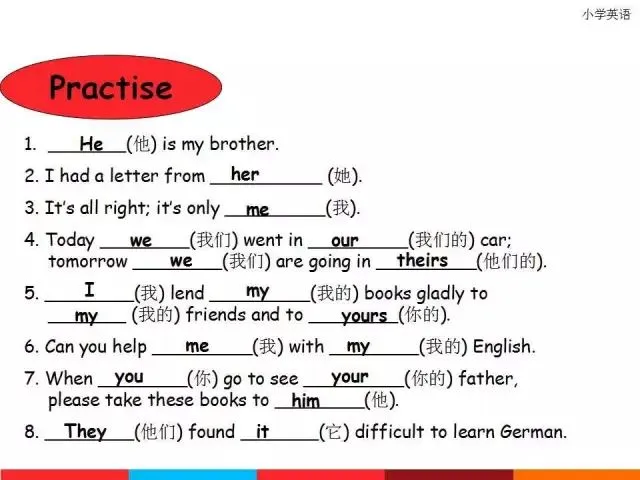 小学英语

Practise

1. He (他) is my brother.

2. I had a letter from her (她).

3. It's all right; it's only me (我).

4. Today we (我们) went in our (我们的) car; tomorrow we (我们) are going in theirs (他们的).

5. I (我) lend my (我的) books gladly to my (我的) friends and to yours (你的).

6. Can you help me (我) with my (我的) English.

7. When you (你) go to see your (你的) father, please take these books to him (他).

8. They (他们) found it (它) difficult to learn German.